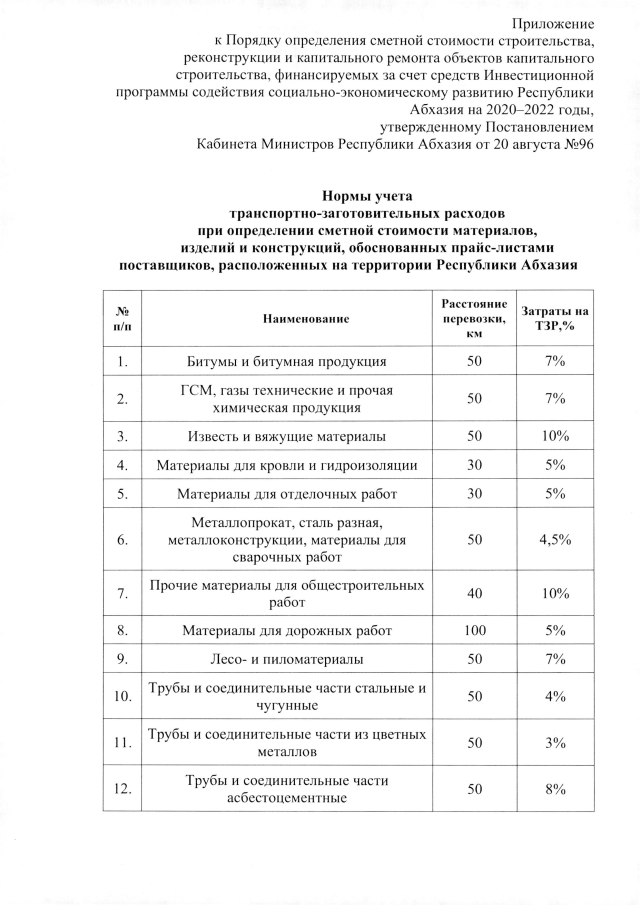 Приложение
к Порядку определения сметной стоимости строительства, реконструкции и капитального ремонта объектов капитального строительства, финансируемых за счет средств Инвестиционной программы содействия социально-экономическому развитию Республики Абхазия на 2020–2022 годы, утвержденному Постановлением Кабинета Министров Республики Абхазия от 20 августа №96

Нормы учета
транспортно-заготовительных расходов
при определении сметной стоимости материалов,
изделий и конструкций, обоснованных прайс-листами
поставщиков, расположенных на территории Республики Абхазия

| № п/п | Наименование | Расстояние перевозки, км | Затраты на ТЗР,% |
|---|---|---|---|
| 1. | Битумы и битумная продукция | 50 | 7% |
| 2. | ГСМ, газы технические и прочая химическая продукция | 50 | 7% |
| 3. | Известь и вяжущие материалы | 50 | 10% |
| 4. | Материалы для кровли и гидроизоляции | 30 | 5% |
| 5. | Материалы для отделочных работ | 30 | 5% |
| 6. | Металлопрокат, сталь разная, металлоконструкции, материалы для сварочных работ | 50 | 4,5% |
| 7. | Прочие материалы для общестроительных работ | 40 | 10% |
| 8. | Материалы для дорожных работ | 100 | 5% |
| 9. | Лесо- и пиломатериалы | 50 | 7% |
| 10. | Трубы и соединительные части стальные и чугунные | 50 | 4% |
| 11. | Трубы и соединительные части из цветных металлов | 50 | 3% |
| 12. | Трубы и соединительные части асбестоцементные | 50 | 8% |